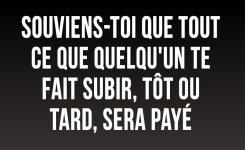 SOUVIENS-TOI QUE TOUT CE QUE QUELQU'UN TE FAIT SUBIR, TÔT OU TARD, SERA PAYÉ